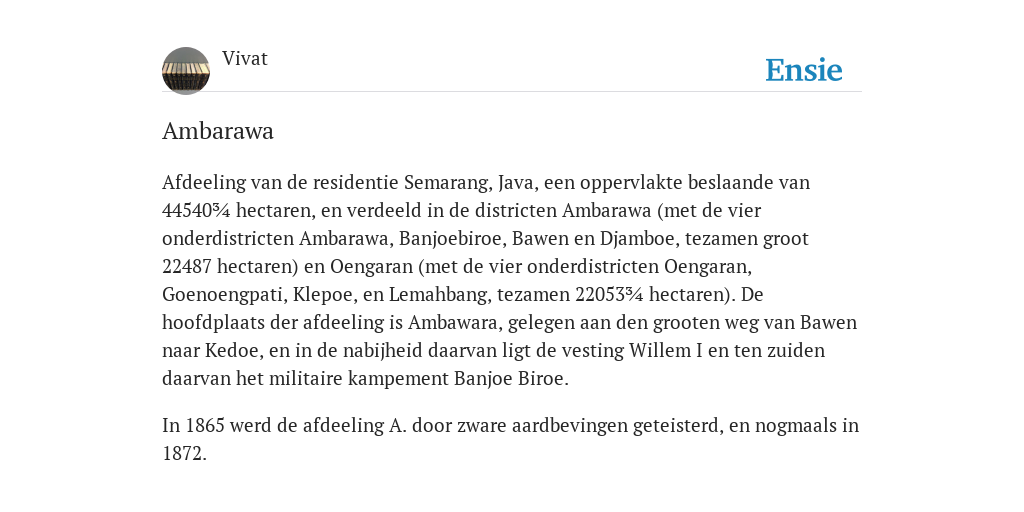 Vivat

Ensie

Ambarawa

Afdeeling van de residentie Semarang, Java, een oppervlakte beslaande van 44540¾ hectaren, en verdeeld in de districten Ambarawa (met de vier onderdistricten Ambarawa, Banjoebiroe, Bawen en Djamboe, tezamen groot 22487 hectaren) en Oengaran (met de vier onderdistricten Oengaran, Goenoengpati, Klepoe, en Lemahbang, tezamen 22053¾ hectaren). De hoofdplaats der afdeeling is Ambawara, gelegen aan den grooten weg van Bawen naar Kedoe, en in de nabijheid daarvan ligt de vesting Willem I en ten zuiden daarvan het militaire kampement Banjoe Biroe.

In 1865 werd de afdeeling A. door zware aardbevingen geteisterd, en nogmaals in 1872.